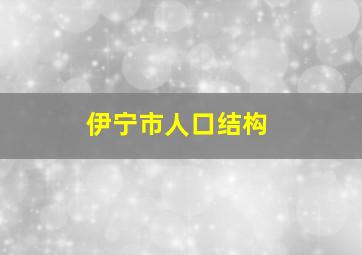 伊宁市人口结构